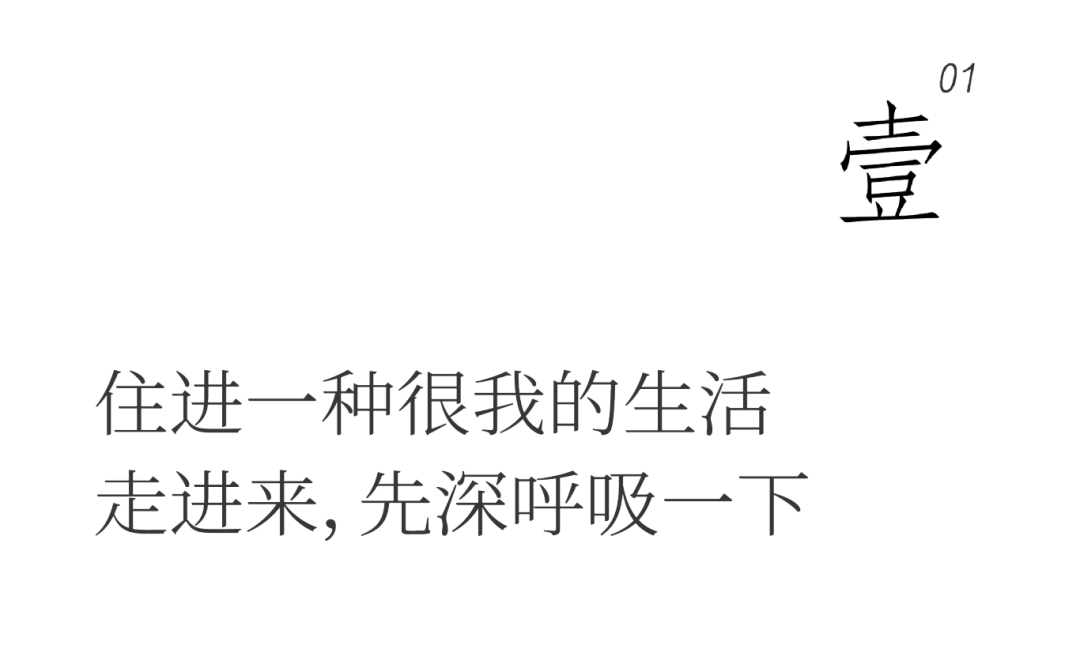 01
壹

住进一种很我的生活
走进来, 先深呼吸一下